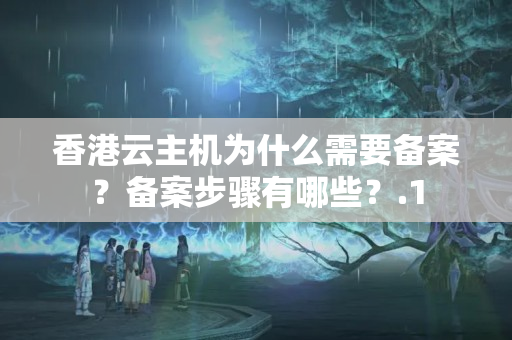 香港云主机为什么需要备案？备案步骤有哪些？.1